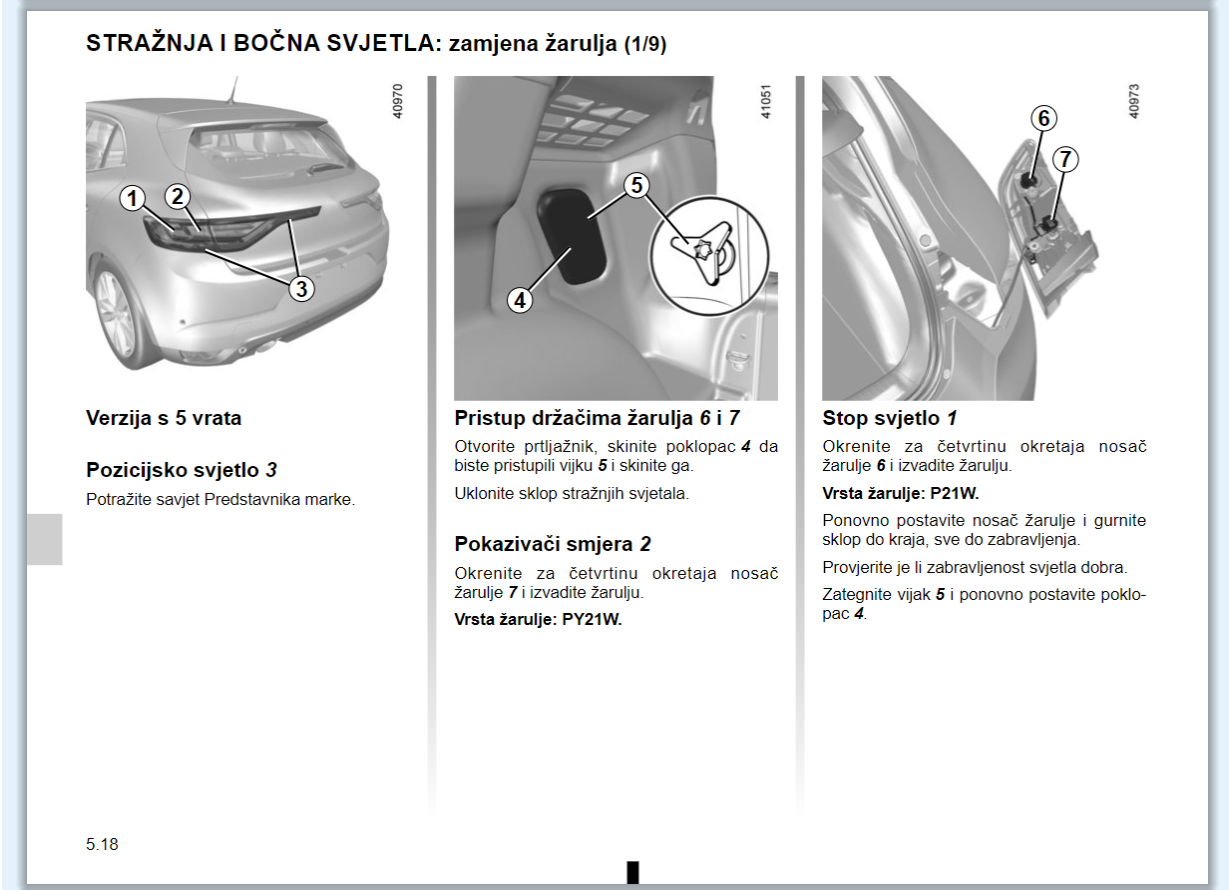 STRAŽNJA I BOČNA SVJETLA: zamjena žarulja (1/9)

40970

1
2
3

Verzija s 5 vrata

Pozicijsko svjetlo 3

Potražite savjet Predstavnika marke.

41051

5
4

Pristup držačima žarulja 6 i 7

Otvorite prtljažnik, skinite poklopac 4 da biste pristupili vijku 5 i skinite ga.

Uklonite sklop stražnjih svjetala.

Pokazivači smjera 2

Okrenite za četvrtinu okretaja nosač žarulje 7 i izvadite žarulju.

Vrsta žarulje: PY21W.

40973

6
7

Stop svjetlo 1

Okrenite za četvrtinu okretaja nosač žarulje 6 i izvadite žarulju.

Vrsta žarulje: P21W.

Ponovno postavite nosač žarulje i gurnite sklop do kraja, sve do zabravljenja.

Provjerite je li zabravljenost svjetla dobra.

Zategnite vijak 5 i ponovno postavite poklopac 4.

5.18